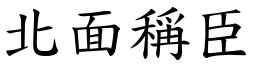 北面稱臣